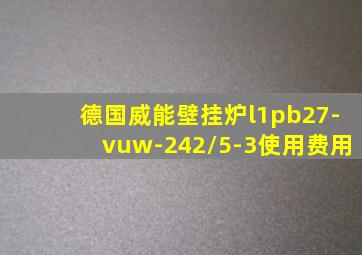 德国威能壁挂炉l1pb27-vuw-242/5-3使用费用